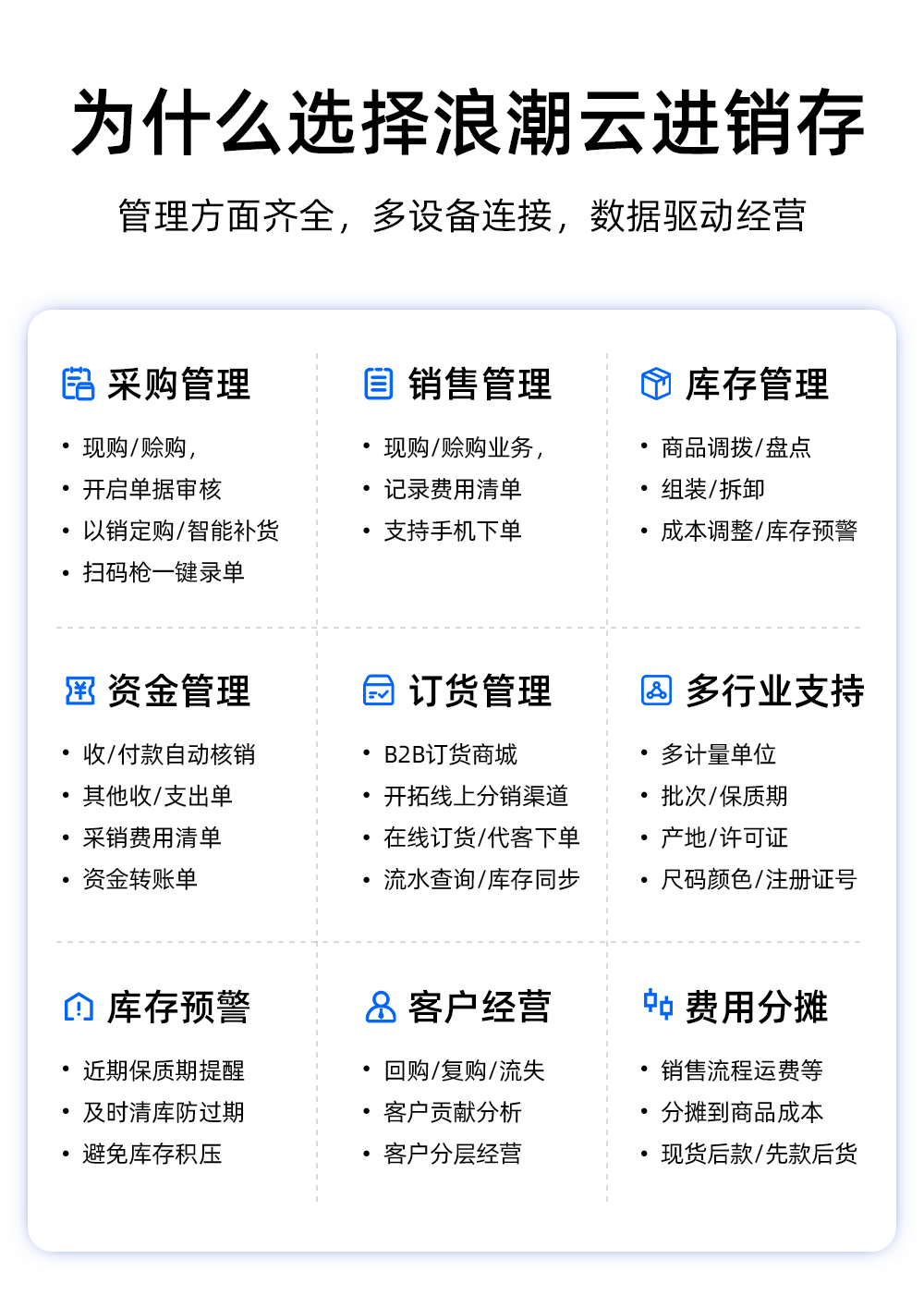 为什么选择浪潮云进销存

管理方面齐全，多设备连接，数据驱动经营

采购管理

• 现购/赊购，
• 开启单据审核
• 以销定购/智能补货
• 扫码枪一键录单

销售管理

• 现购/赊购业务，
• 记录费用清单
• 支持手机下单

库存管理

• 商品调拨/盘点
• 组装/拆卸
• 成本调整/库存预警

资金管理

• 收/付款自动核销
• 其他收/支出单
• 采销费用清单
• 资金转账单

订货管理

• B2B订货商城
• 开拓线上分销渠道
• 在线订货/代客下单
• 流水查询/库存同步

多行业支持

• 多计量单位
• 批次/保质期
• 产地/许可证
• 尺码颜色/注册证号

库存预警

• 近期保质期提醒
• 及时清库防过期
• 避免库存积压

客户经营

• 回购/复购/流失
• 客户贡献分析
• 客户分层经营

费用分摊

• 销售流程运费等
• 分摊到商品成本
• 现货后款/先款后货